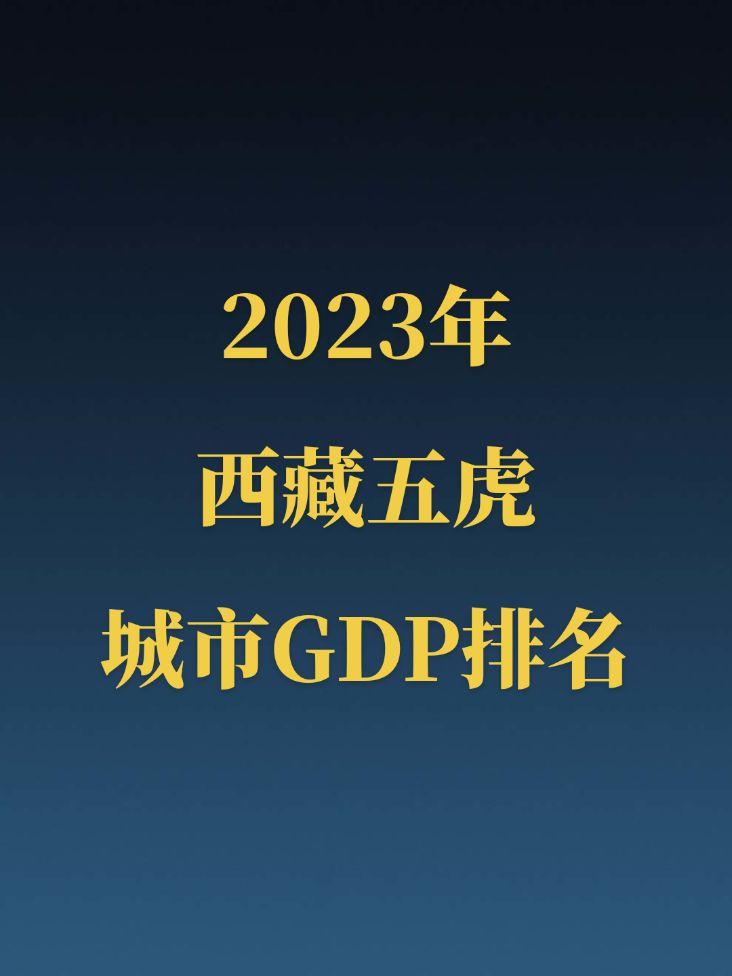 2023年
西藏五虎
城市GDP排名